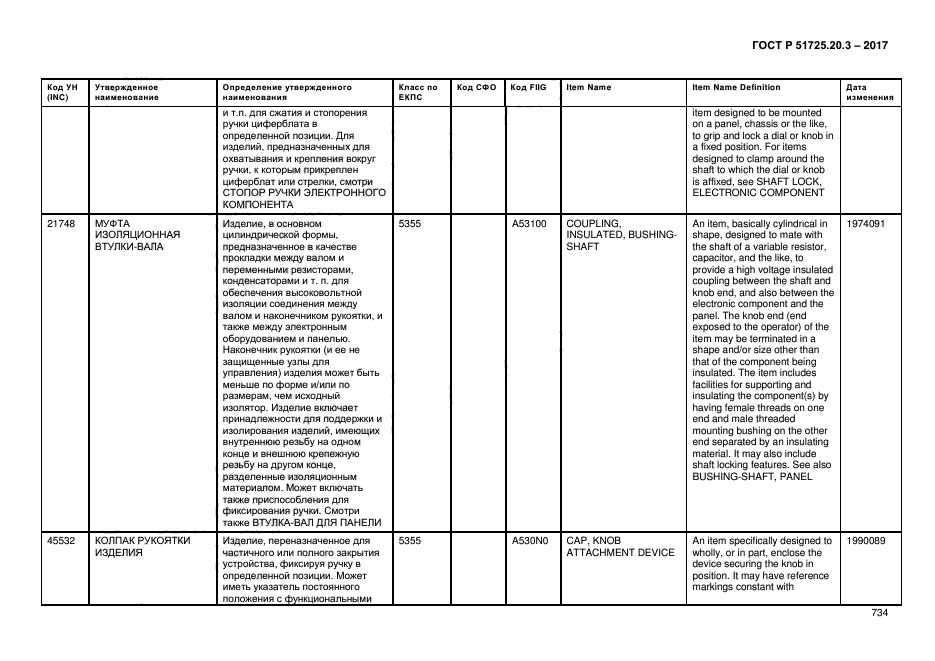 ГОСТ Р 51725.20.3 – 2017

| Код УН (INC) | Утвержденное наименование | Определение утвержденного наименования | Класс по ЕКПС | Код СФО | Код FIIG | Item Name | Item Name Definition | Дата изменения |
|---|---|---|---|---|---|---|---|---|
| | | и т.п. для сжатия и стопорения ручки циферблата в определенной позиции. Для изделий, предназначенных для охватывания и крепления вокруг ручки, к которым прикреплен циферблат или стрелки, смотри СТОПОР РУЧКИ ЭЛЕКТРОННОГО КОМПОНЕНТА | | | | | item designed to be mounted on a panel, chassis or the like, to grip and lock a dial or knob in a fixed position. For items designed to clamp around the shaft to which the dial or knob is affixed, see SHAFT LOCK, ELECTRONIC COMPONENT | |
| 21748 | МУФТА ИЗОЛЯЦИОННАЯ ВТУЛКИ-ВАЛА | Изделие, в основном цилиндрической формы, предназначенное в качестве прокладки между валом и переменными резисторами, конденсаторами и т. п. для обеспечения высоковольтной изоляции соединения между валом и наконечником рукоятки, и также между электронным оборудованием и панелью. Наконечник рукоятки (и ее не защищенные узлы для управления) изделия может быть меньше по форме и/или по размерам, чем исходный изолятор. Изделие включает принадлежности для поддержки и изолирования изделий, имеющих внутреннюю резьбу на одном конце и внешнюю крепежную резьбу на другом конце, разделенные изоляционным материалом. Может включать также приспособления для фиксирования ручки. Смотри также ВТУЛКА-ВАЛ ДЛЯ ПАНЕЛИ | 5355 | | A53100 | COUPLING, INSULATED, BUSHING-SHAFT | An item, basically cylindrical in shape, designed to mate with the shaft of a variable resistor, capacitor, and the like, to provide a high voltage insulated coupling between the shaft and knob end, and also between the electronic component and the panel. The knob end (end exposed to the operator) of the item may be terminated in a shape and/or size other than that of the component being insulated. The item includes facilities for supporting and insulating the component(s) by having female threads on one end and male threaded mounting bushing on the other end separated by an insulating material. It may also include shaft locking features. See also BUSHING-SHAFT, PANEL | 1974091 |
| 45532 | КОЛПАК РУКОЯТКИ ИЗДЕЛИЯ | Изделие, переназначенное для частичного или полного закрытия устройства, фиксируя ручку в определенной позиции. Может иметь указатель постоянного положения с функциональными | 5355 | | A530N0 | CAP, KNOB ATTACHMENT DEVICE | An item specifically designed to wholly, or in part, enclose the device securing the knob in position. It may have reference markings constant with | 1990089 |

734